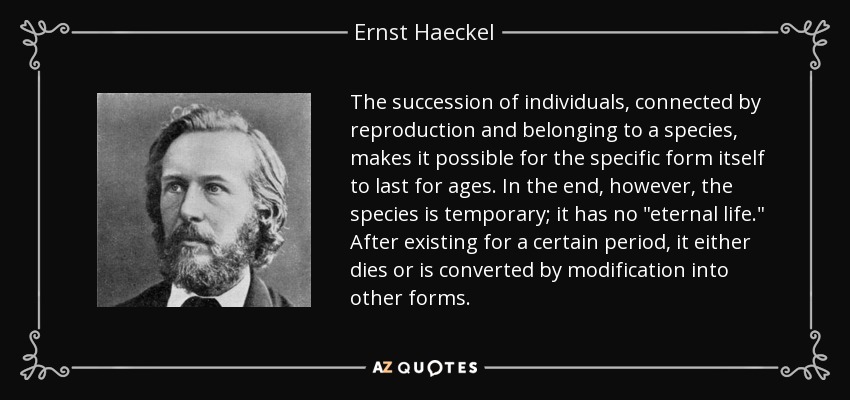 Ernst Haeckel

The succession of individuals, connected by reproduction and belonging to a species, makes it possible for the specific form itself to last for ages. In the end, however, the species is temporary; it has no "eternal life." After existing for a certain period, it either dies or is converted by modification into other forms.

AZ QUOTES